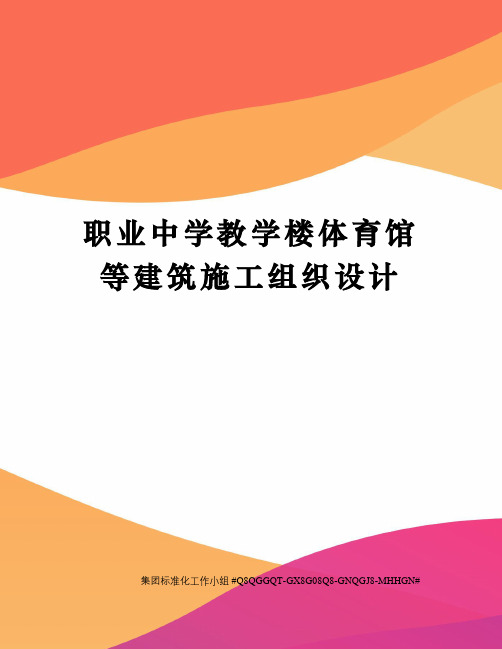 职业中学教学楼体育馆等建筑施工组织设计

集团标准化工作小组 #Q8QGGQT-GX8G08Q8-GNQGJ8-MHHGN#